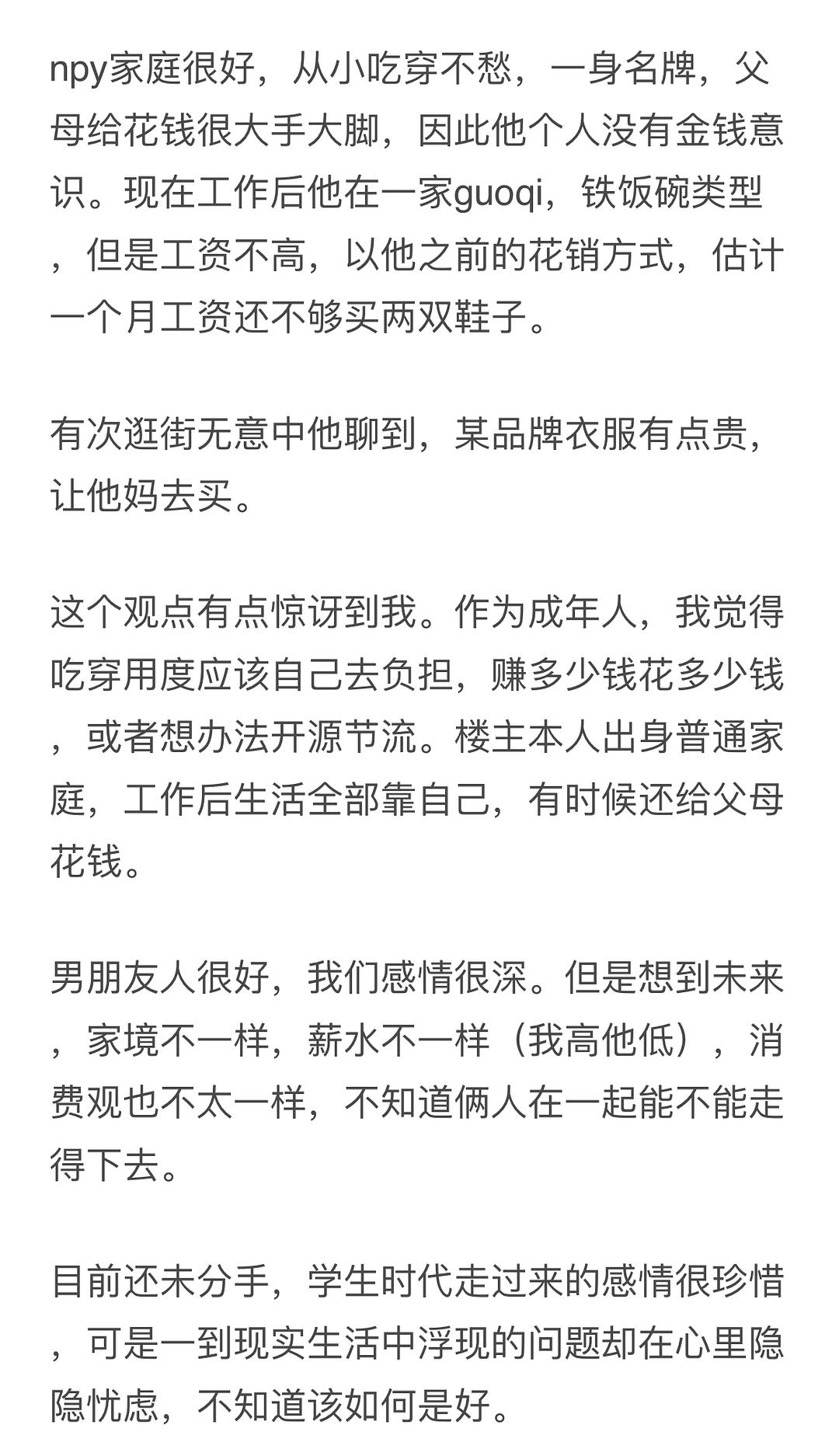 npy家庭很好，从小吃穿不愁，一身名牌，父母给花钱很大手大脚，因此他个人没有金钱意识。现在工作后他在一家guoqi，铁饭碗类型，但是工资不高，以他之前的花销方式，估计一个月工资还不够买两双鞋子。

有次逛街无意中他聊到，某品牌衣服有点贵，让他妈去买。

这个观点有点惊讶到我。作为成年人，我觉得吃穿用度应该自己去负担，赚多少钱花多少钱，或者想办法开源节流。楼主本人出身普通家庭，工作后生活全部靠自己，有时候还给父母花钱。

男朋友人很好，我们感情很深。但是想到未来，家境不一样，薪水不一样（我高他低），消费观也不太一样，不知道俩人在一起能不能走得下去。

目前还未分手，学生时代走过来的感情很珍惜，可是一到现实生活中浮现的问题却在心里隐隐忧虑，不知道该如何是好。